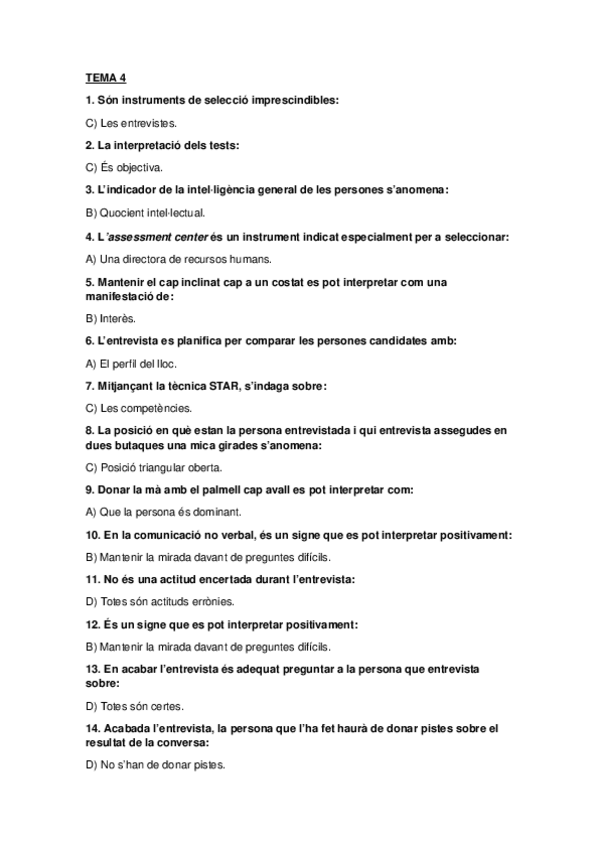 TEMA 4

1. Són instruments de selecció imprescindibles:

C) Les entrevistes.

2. La interpretació dels tests:

C) És objectiva.

3. L'indicador de la intel·ligència general de les persones s'anomena:

B) Quocient intel·lectual.

4. L'assessment center és un instrument indicat especialment per a seleccionar:

A) Una directora de recursos humans.

5. Mantenir el cap inclinat cap a un costat es pot interpretar com una manifestació de:

B) Interès.

6. L'entrevista es planifica per comparar les persones candidates amb:

A) El perfil del lloc.

7. Mitjançant la tècnica STAR, s'indaga sobre:

C) Les competències.

8. La posició en què estan la persona entrevistada i qui entrevista assegudes en dues butaques una mica girades s'anomena:

C) Posició triangular oberta.

9. Donar la mà amb el palmell cap avall es pot interpretar com:

A) Que la persona és dominant.

10. En la comunicació no verbal, és un signe que es pot interpretar positivament:

B) Mantenir la mirada davant de preguntes difícils.

11. No és una actitud encertada durant l'entrevista:

D) Totes són actituds errònies.

12. És un signe que es pot interpretar positivament:

B) Mantenir la mirada davant de preguntes difícils.

13. En acabar l'entrevista és adequat preguntar a la persona que entrevista sobre:

D) Totes són certes.

14. Acabada l'entrevista, la persona que l'ha fet haurà de donar pistes sobre el resultat de la conversa:

D) No s'han de donar pistes.